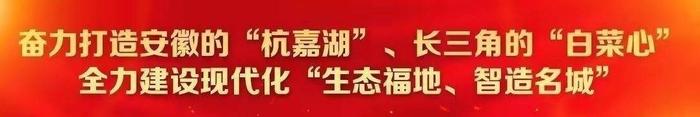 奋力打造安徽的“杭嘉湖”、长三角的“白菜心”
全力建设现代化“生态福地、智造名城”